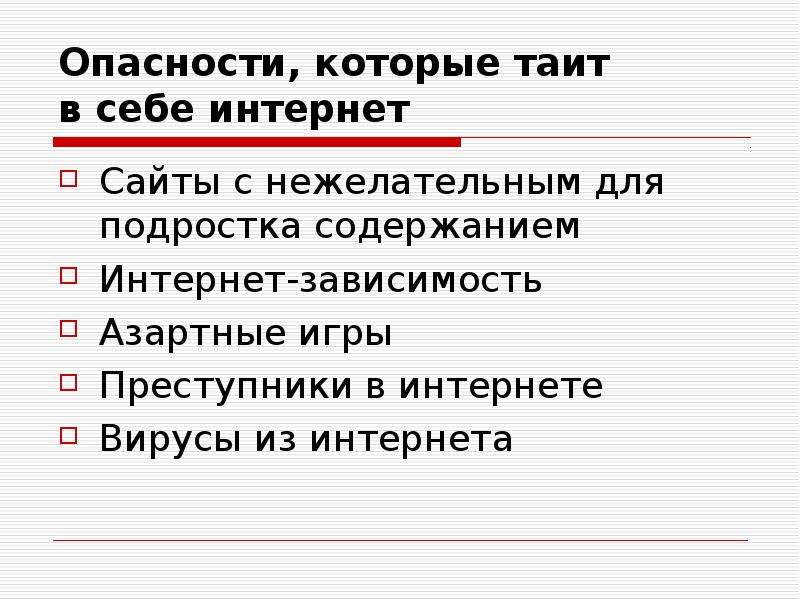 Опасности, которые таит в себе интернет

Сайты с нежелательным для подростка содержанием
Интернет-зависимость
Азартные игры
Преступники в интернете
Вирусы из интернета